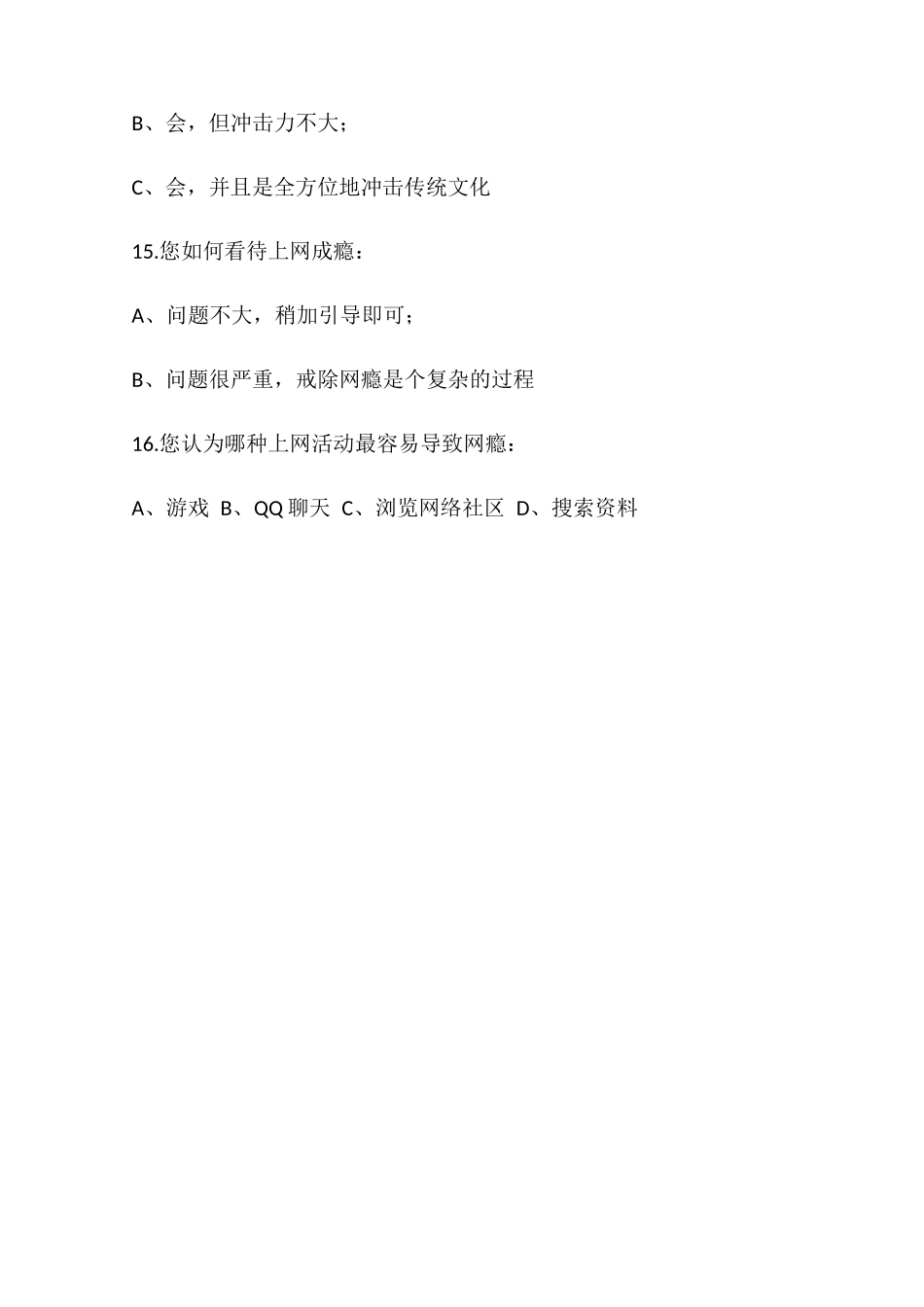 B、会，但冲击力不大；

C、会，并且是全方位地冲击传统文化

15.您如何看待上网成瘾：

A、问题不大，稍加引导即可；

B、问题很严重，戒除网瘾是个复杂的过程

16.您认为哪种上网活动最容易导致网瘾：

A、游戏 B、QQ 聊天 C、浏览网络社区 D、搜索资料